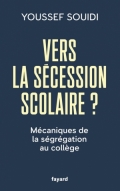 YOUSSEF SOUIDI

VERS LA SÉCESSION SCOLAIRE ?

Mécaniques de la ségrégation au collège

fayard